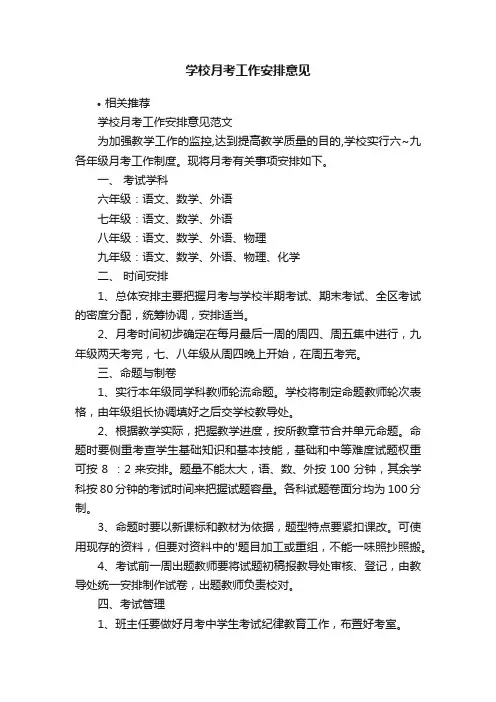 学校月考工作安排意见

• 相关推荐

学校月考工作安排意见范文

为加强教学工作的监控,达到提高教学质量的目的,学校实行六~九各年级月考工作制度。现将月考有关事项安排如下。

一、 考试学科

六年级：语文、数学、外语

七年级：语文、数学、外语

八年级：语文、数学、外语、物理

九年级：语文、数学、外语、物理、化学

二、 时间安排

1、总体安排主要把握月考与学校半期考试、期末考试、全区考试的密度分配，统筹协调，安排适当。

2、月考时间初步确定在每月最后一周的周四、周五集中进行，九年级两天考完，七、八年级从周四晚上开始，在周五考完。

三、命题与制卷

1、实行本年级同学科教师轮流命题。学校将制定命题教师轮次表格，由年级组长协调填好之后交学校教导处。

2、根据教学实际，把握教学进度，按所教章节合并单元命题。命题时要侧重考查学生基础知识和基本技能，基础和中等难度试题权重可按 8 ：2 来安排。题量不能太大，语、数、外按 100 分钟，其余学科按 80 分钟的考试时间来把握试题容量。各科试题卷面分均为 100 分制。

3、命题时要以新课标和教材为依据，题型特点要紧扣课改。可使用现存的资料，但要对资料中的'题目加工或重组，不能一味照抄照搬。

4、考试前一周出题教师要将试题初稿报教导处审核、登记，由教导处统一安排制作试卷，出题教师负责校对。

四、考试管理

1、班主任要做好月考中学生考试纪律教育工作，布置好考室。